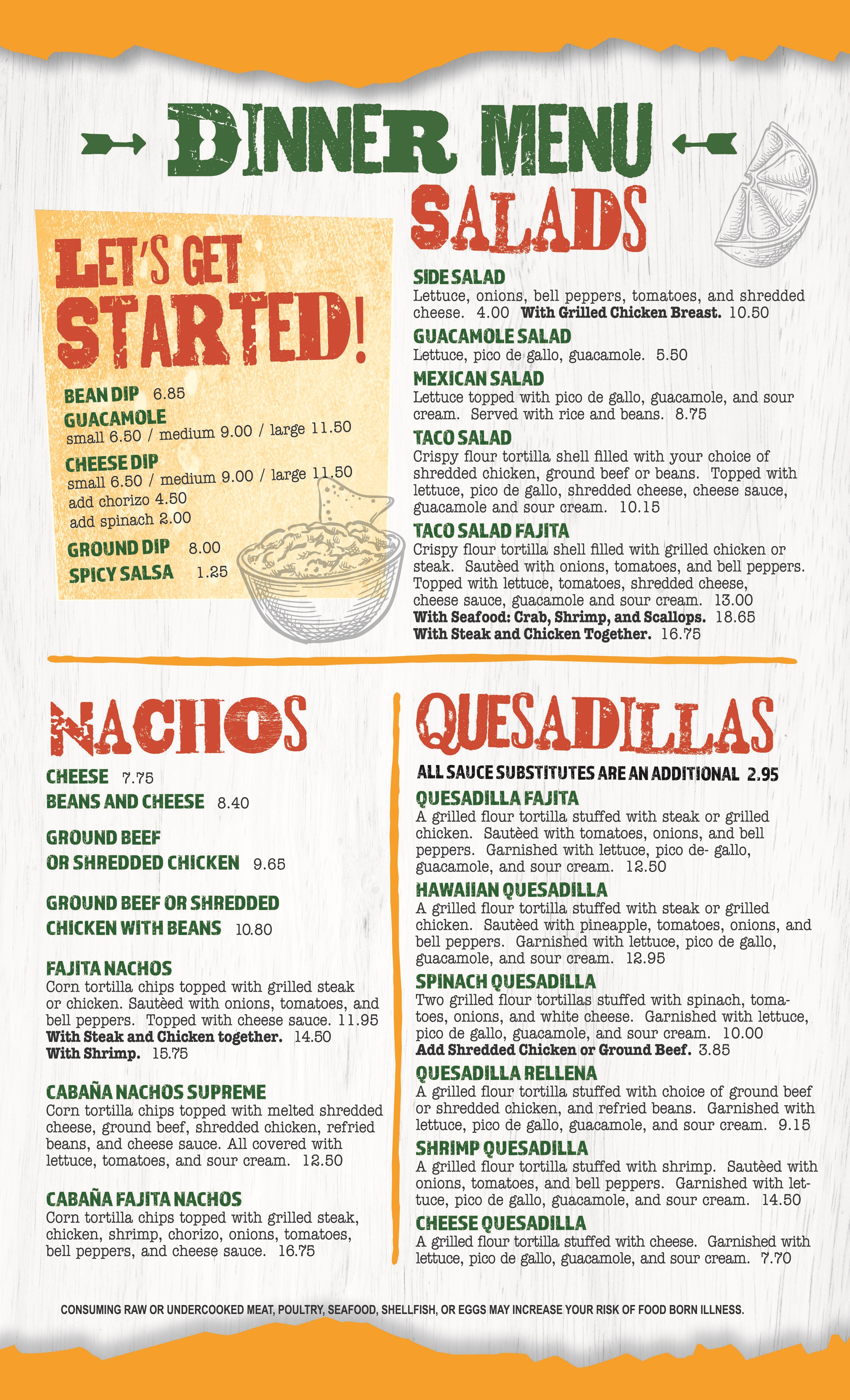 DINNER MENU

LET'S GET STARTED!

BEAN DIP 6.85
GUACAMOLE
small 6.50 / medium 9.00 / large 11.50
CHEESE DIP
small 6.50 / medium 9.00 / large 11.50
add chorizo 4.50
add spinach 2.00
GROUND DIP 8.00
SPICY SALSA 1.25

SALADS

SIDE SALAD
Lettuce, onions, bell peppers, tomatoes, and shredded cheese. 4.00 With Grilled Chicken Breast. 10.50
GUACAMOLE SALAD
Lettuce, pico de gallo, guacamole. 5.50
MEXICAN SALAD
Lettuce topped with pico de gallo, guacamole, and sour cream. Served with rice and beans. 8.75
TACO SALAD
Crispy flour tortilla shell filled with your choice of shredded chicken, ground beef or beans. Topped with lettuce, pico de gallo, shredded cheese, cheese sauce, guacamole and sour cream. 10.15
TACO SALAD FAJITA
Crispy flour tortilla shell filled with grilled chicken or steak. Sautèed with onions, tomatoes, and bell peppers. Topped with lettuce, tomatoes, shredded cheese, cheese sauce, guacamole and sour cream. 13.00
With Seafood: Crab, Shrimp, and Scallops. 18.65
With Steak and Chicken Together. 16.75

NACHOS

CHEESE 7.75
BEANS AND CHEESE 8.40
GROUND BEEF OR SHREDDED CHICKEN 9.65
GROUND BEEF OR SHREDDED CHICKEN WITH BEANS 10.80
FAJITA NACHOS
Corn tortilla chips topped with grilled steak or chicken. Sautèed with onions, tomatoes, and bell peppers. Topped with cheese sauce. 11.95
With Steak and Chicken together. 14.50
With Shrimp. 15.75
CABAÑA NACHOS SUPREME
Corn tortilla chips topped with melted shredded cheese, ground beef, shredded chicken, refried beans, and cheese sauce. All covered with lettuce, tomatoes, and sour cream. 12.50
CABAÑA FAJITA NACHOS
Corn tortilla chips topped with grilled steak, chicken, shrimp, chorizo, onions, tomatoes, bell peppers, and cheese sauce. 16.75

QUESADILLAS

ALL SAUCE SUBSTITUTES ARE AN ADDITIONAL 2.95
QUESADILLA FAJITA
A grilled flour tortilla stuffed with steak or grilled chicken. Sautèed with tomatoes, onions, and bell peppers. Garnished with lettuce, pico de- gallo, guacamole, and sour cream. 12.50
HAWAIIAN QUESADILLA
A grilled flour tortilla stuffed with steak or grilled chicken. Sautèed with pineapple, tomatoes, onions, and bell peppers. Garnished with lettuce, pico de gallo, guacamole, and sour cream. 12.95
SPINACH QUESADILLA
Two grilled flour tortillas stuffed with spinach, tomatoes, onions, and white cheese. Garnished with lettuce, pico de gallo, guacamole, and sour cream. 10.00
Add Shredded Chicken or Ground Beef. 3.85
QUESADILLA RELLENA
A grilled flour tortilla stuffed with choice of ground beef or shredded chicken, and refried beans. Garnished with lettuce, pico de gallo, guacamole, and sour cream. 9.15
SHRIMP QUESADILLA
A grilled flour tortilla stuffed with shrimp. Sautèed with onions, tomatoes, and bell peppers. Garnished with lettuce, pico de gallo, guacamole, and sour cream. 14.50
CHEESE QUESADILLA
A grilled flour tortilla stuffed with cheese. Garnished with lettuce, pico de gallo, guacamole, and sour cream. 7.70

CONSUMING RAW OR UNDERCOOKED MEAT, POULTRY, SEAFOOD, SHELLFISH, OR EGGS MAY INCREASE YOUR RISK OF FOOD BORN ILLNESS.